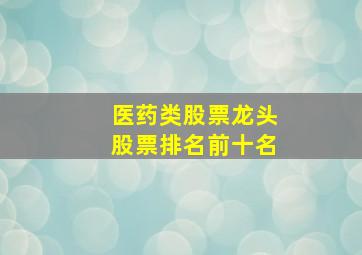 医药类股票龙头
股票排名前十名